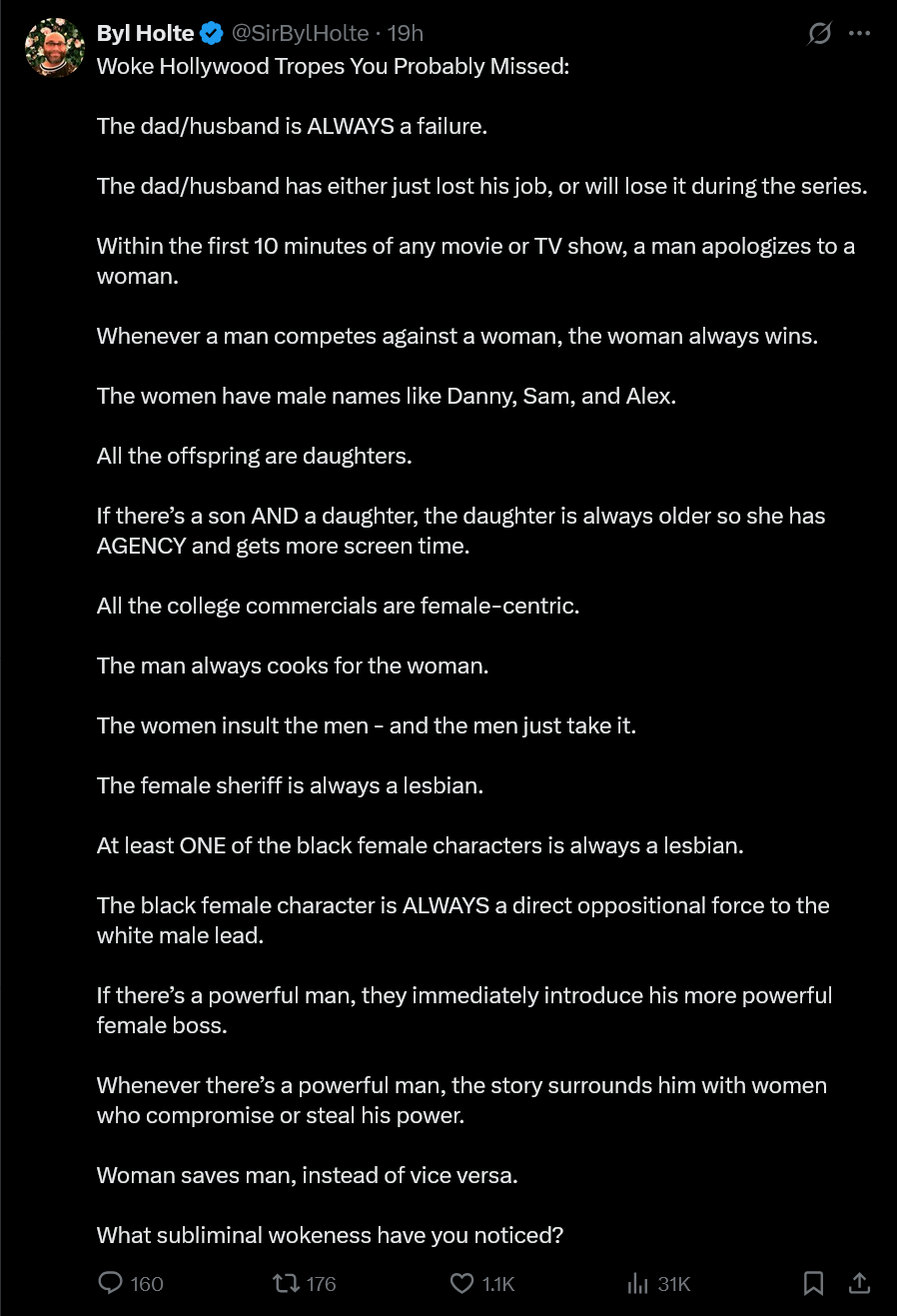 Byl Holte @SirBylHolte · 19h

Woke Hollywood Tropes You Probably Missed:

The dad/husband is ALWAYS a failure.

The dad/husband has either just lost his job, or will lose it during the series.

Within the first 10 minutes of any movie or TV show, a man apologizes to a woman.

Whenever a man competes against a woman, the woman always wins.

The women have male names like Danny, Sam, and Alex.

All the offspring are daughters.

If there's a son AND a daughter, the daughter is always older so she has AGENCY and gets more screen time.

All the college commercials are female-centric.

The man always cooks for the woman.

The women insult the men - and the men just take it.

The female sheriff is always a lesbian.

At least ONE of the black female characters is always a lesbian.

The black female character is ALWAYS a direct oppositional force to the white male lead.

If there's a powerful man, they immediately introduce his more powerful female boss.

Whenever there's a powerful man, the story surrounds him with women who compromise or steal his power.

Woman saves man, instead of vice versa.

What subliminal wokeness have you noticed?

160 176 1.1K 31K